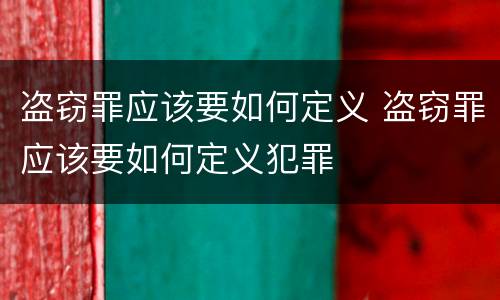 盗窃罪应该要如何定义 盗窃罪应该要如何定义犯罪